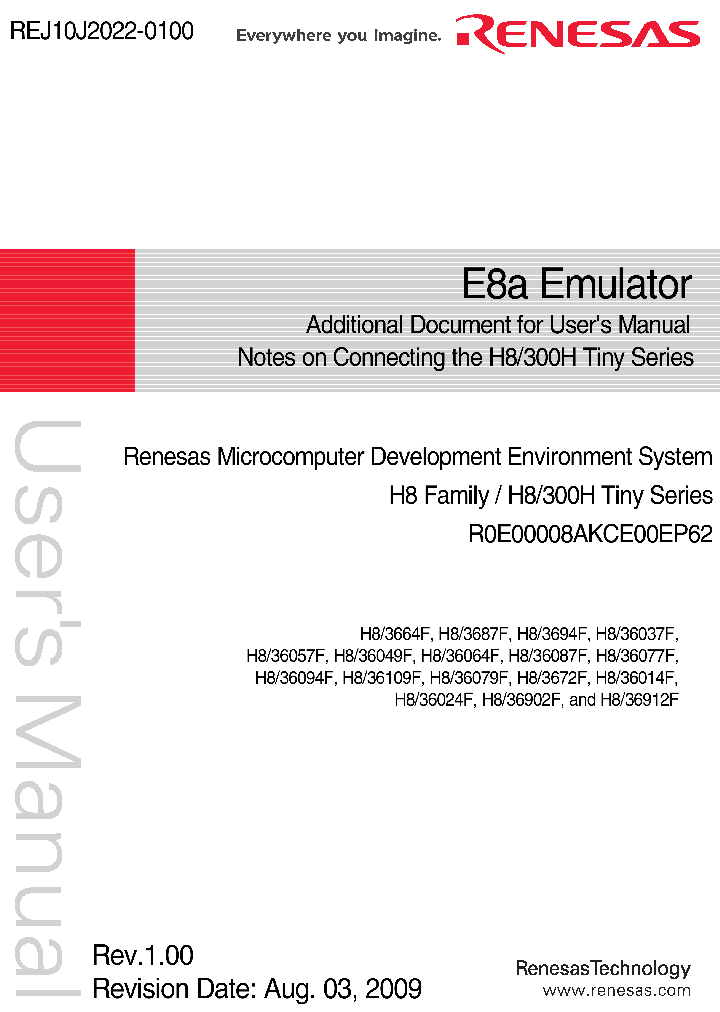 REJ10J2022-0100

Everywhere you imagine.

RENESAS

E8a Emulator

Additional Document for User's Manual

Notes on Connecting the H8/300H Tiny Series

User's Manual

Renesas Microcomputer Development Environment System

H8 Family / H8/300H Tiny Series

R0E00008AKCE00EP62

H8/3664F, H8/3687F, H8/3694F, H8/36037F, H8/36057F, H8/36049F, H8/36064F, H8/36087F, H8/36077F, H8/36094F, H8/36109F, H8/36079F, H8/3672F, H8/36014F, H8/36024F, H8/36902F, and H8/36912F

Rev.1.00

Revision Date: Aug. 03, 2009

RenesasTechnology

www.renesas.com